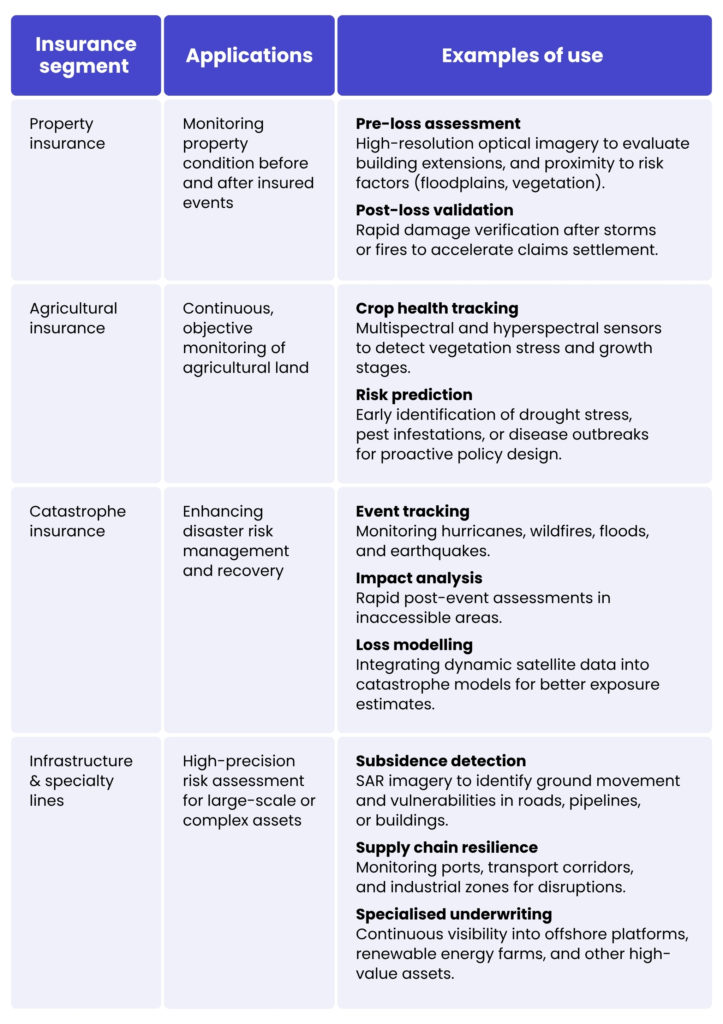 | Insurance segment | Applications | Examples of use |
|---|---|---|
| Property insurance | Monitoring property condition before and after insured events | **Pre-loss assessment** High-resolution optical imagery to evaluate building extensions, and proximity to risk factors (floodplains, vegetation). **Post-loss validation** Rapid damage verification after storms or fires to accelerate claims settlement. |
| Agricultural insurance | Continuous, objective monitoring of agricultural land | **Crop health tracking** Multispectral and hyperspectral sensors to detect vegetation stress and growth stages. **Risk prediction** Early identification of drought stress, pest infestations, or disease outbreaks for proactive policy design. |
| Catastrophe insurance | Enhancing disaster risk management and recovery | **Event tracking** Monitoring hurricanes, wildfires, floods, and earthquakes. **Impact analysis** Rapid post-event assessments in inaccessible areas. **Loss modelling** Integrating dynamic satellite data into catastrophe models for better exposure estimates. |
| Infrastructure & specialty lines | High-precision risk assessment for large-scale or complex assets | **Subsidence detection** SAR imagery to identify ground movement and vulnerabilities in roads, pipelines, or buildings. **Supply chain resilience** Monitoring ports, transport corridors, and industrial zones for disruptions. **Specialised underwriting** Continuous visibility into offshore platforms, renewable energy farms, and other high-value assets. |